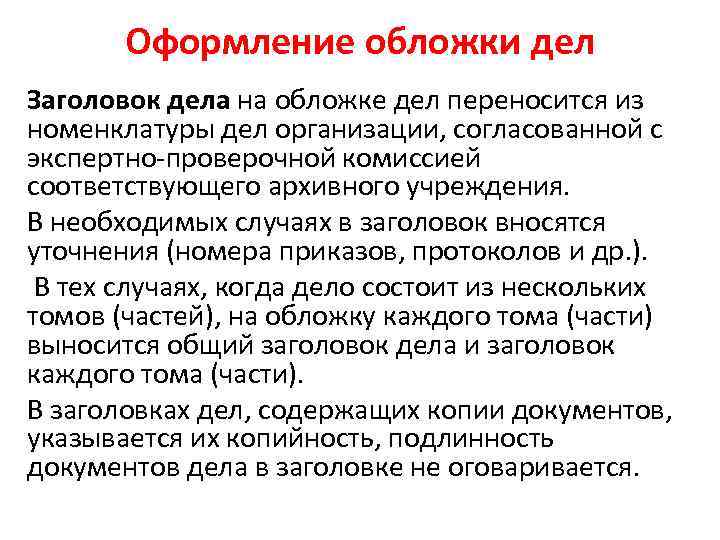 Оформление обложки дел

Заголовок дела на обложке дел переносится из номенклатуры дел организации, согласованной с экспертно-проверочной комиссией соответствующего архивного учреждения.

В необходимых случаях в заголовок вносятся уточнения (номера приказов, протоколов и др.).

В тех случаях, когда дело состоит из нескольких томов (частей), на обложку каждого тома (части) выносится общий заголовок дела и заголовок каждого тома (части).

В заголовках дел, содержащих копии документов, указывается их копийность, подлинность документов дела в заголовке не оговаривается.